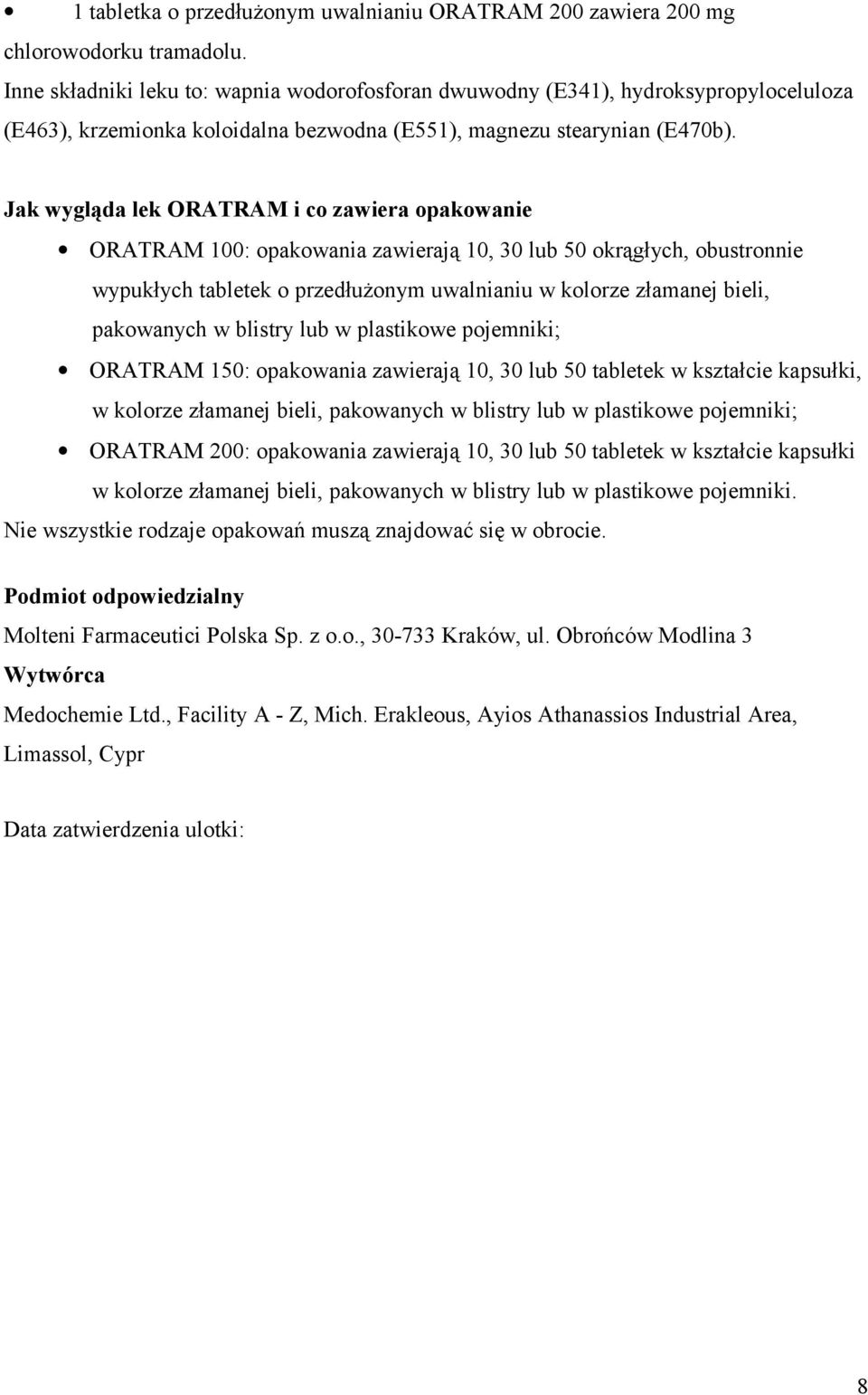 • 1 tabletka o przedłużonym uwalnianiu ORATRAM 200 zawiera 200 mg chlorowodorku tramadolu.
Inne składniki leku to: wapnia wodorofosforan dwuwodny (E341), hydroksypropyloceluloza (E463), krzemionka koloidalna bezwodna (E551), magnezu stearynian (E470b).

Jak wygląda lek ORATRAM i co zawiera opakowanie

• ORATRAM 100: opakowania zawierają 10, 30 lub 50 okrągłych, obustronnie wypukłych tabletek o przedłużonym uwalnianiu w kolorze złamanej bieli, pakowanych w blistry lub w plastikowe pojemniki;
• ORATRAM 150: opakowania zawierają 10, 30 lub 50 tabletek w kształcie kapsułki, w kolorze złamanej bieli, pakowanych w blistry lub w plastikowe pojemniki;
• ORATRAM 200: opakowania zawierają 10, 30 lub 50 tabletek w kształcie kapsułki w kolorze złamanej bieli, pakowanych w blistry lub w plastikowe pojemniki.

Nie wszystkie rodzaje opakowań muszą znajdować się w obrocie.

Podmiot odpowiedzialny
Molteni Farmaceutici Polska Sp. z o.o., 30-733 Kraków, ul. Obrońców Modlina 3
Wytwórca
Medochemie Ltd., Facility A - Z, Mich. Erakleous, Ayios Athanassios Industrial Area, Limassol, Cypr

Data zatwierdzenia ulotki:

8